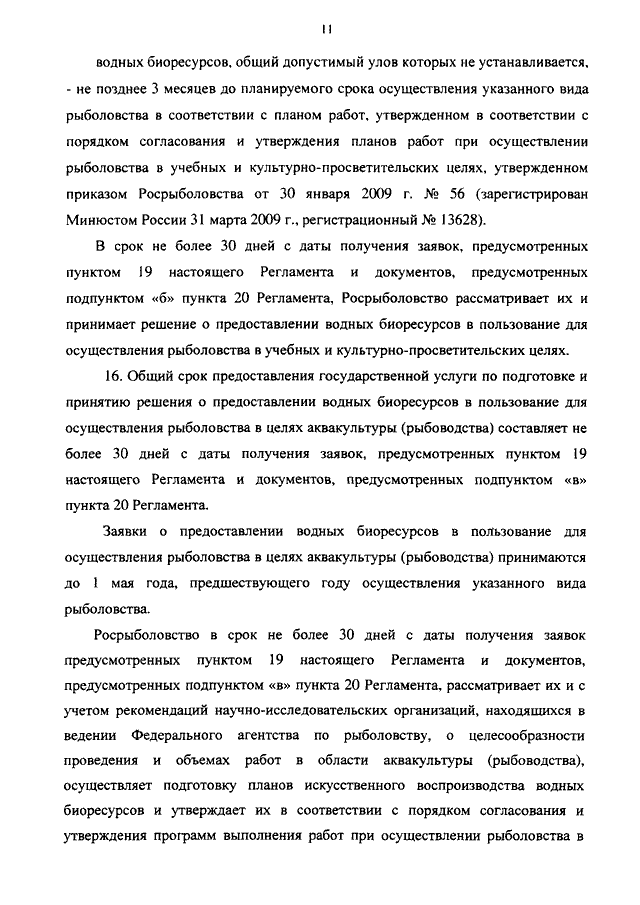 11

водных биоресурсов, общий допустимый улов которых не устанавливается, - не позднее 3 месяцев до планируемого срока осуществления указанного вида рыболовства в соответствии с планом работ, утвержденном в соответствии с порядком согласования и утверждения планов работ при осуществлении рыболовства в учебных и культурно-просветительских целях, утвержденном приказом Росрыболовства от 30 января 2009 г. № 56 (зарегистрирован Минюстом России 31 марта 2009 г., регистрационный № 13628).

В срок не более 30 дней с даты получения заявок, предусмотренных пунктом 19 настоящего Регламента и документов, предусмотренных подпунктом «б» пункта 20 Регламента, Росрыболовство рассматривает их и принимает решение о предоставлении водных биоресурсов в пользование для осуществления рыболовства в учебных и культурно-просветительских целях.

16. Общий срок предоставления государственной услуги по подготовке и принятию решения о предоставлении водных биоресурсов в пользование для осуществления рыболовства в целях аквакультуры (рыбоводства) составляет не более 30 дней с даты получения заявок, предусмотренных пунктом 19 настоящего Регламента и документов, предусмотренных подпунктом «в» пункта 20 Регламента.

Заявки о предоставлении водных биоресурсов в пользование для осуществления рыболовства в целях аквакультуры (рыбоводства) принимаются до 1 мая года, предшествующего году осуществления указанного вида рыболовства.

Росрыболовство в срок не более 30 дней с даты получения заявок предусмотренных пунктом 19 настоящего Регламента и документов, предусмотренных подпунктом «в» пункта 20 Регламента, рассматривает их и с учетом рекомендаций научно-исследовательских организаций, находящихся в ведении Федерального агентства по рыболовству, о целесообразности проведения и объемах работ в области аквакультуры (рыбоводства), осуществляет подготовку планов искусственного воспроизводства водных биоресурсов и утверждает их в соответствии с порядком согласования и утверждения программ выполнения работ при осуществлении рыболовства в